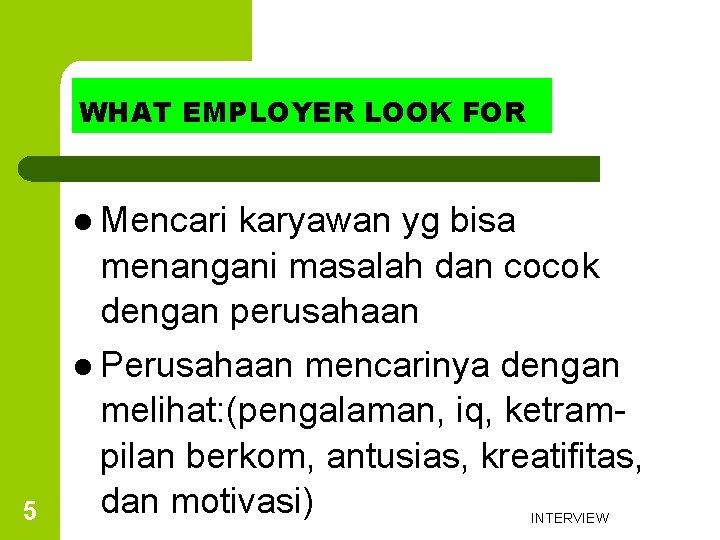 WHAT EMPLOYER LOOK FOR

• Mencari karyawan yg bisa menangani masalah dan cocok dengan perusahaan

• Perusahaan mencarinya dengan melihat:(pengalaman, iq, ketrampilan berkom, antusias, kreatifitas, dan motivasi)

5

INTERVIEW